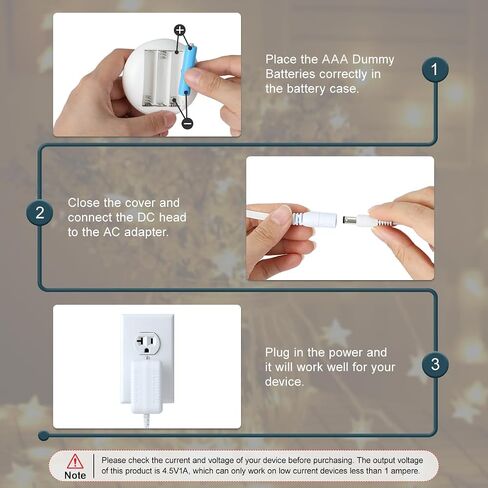 +

−

Place the AAA Dummy Batteries correctly in the battery case.

1

2

Close the cover and connect the DC head to the AC adapter.

Plug in the power and it will work well for your device.

3

Note

Please check the current and voltage of your device before purchasing. The output voltage of this product is 4.5V1A, which can only work on low current devices less than 1 ampere.